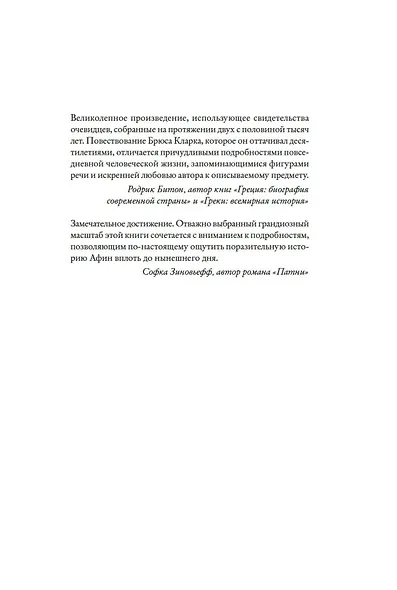 Великолепное произведение, использующее свидетельства очевидцев, собранные на протяжении двух с половиной тысяч лет. Повествование Брюса Кларка, которое он оттачивал десятилетиями, отличается причудливыми подробностями повседневной человеческой жизни, запоминающимися фигурами речи и искренней любовью автора к описываемому предмету.

Родрик Битон, автор книг «Греция: биография современной страны» и «Греки: всемирная история»

Замечательное достижение. Отважно выбранный грандиозный масштаб этой книги сочетается с вниманием к подробностям, позволяющим по-настоящему ощутить поразительную историю Афин вплоть до нынешнего дня.

Софка Зиновьефф, автор романа «Патни»